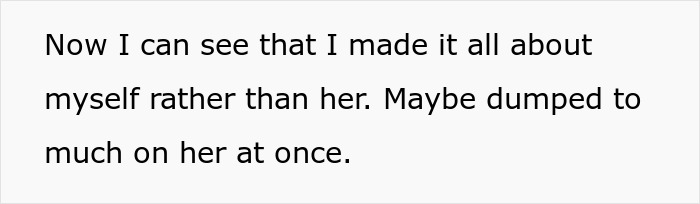 Now I can see that I made it all about myself rather than her. Maybe dumped to much on her at once.